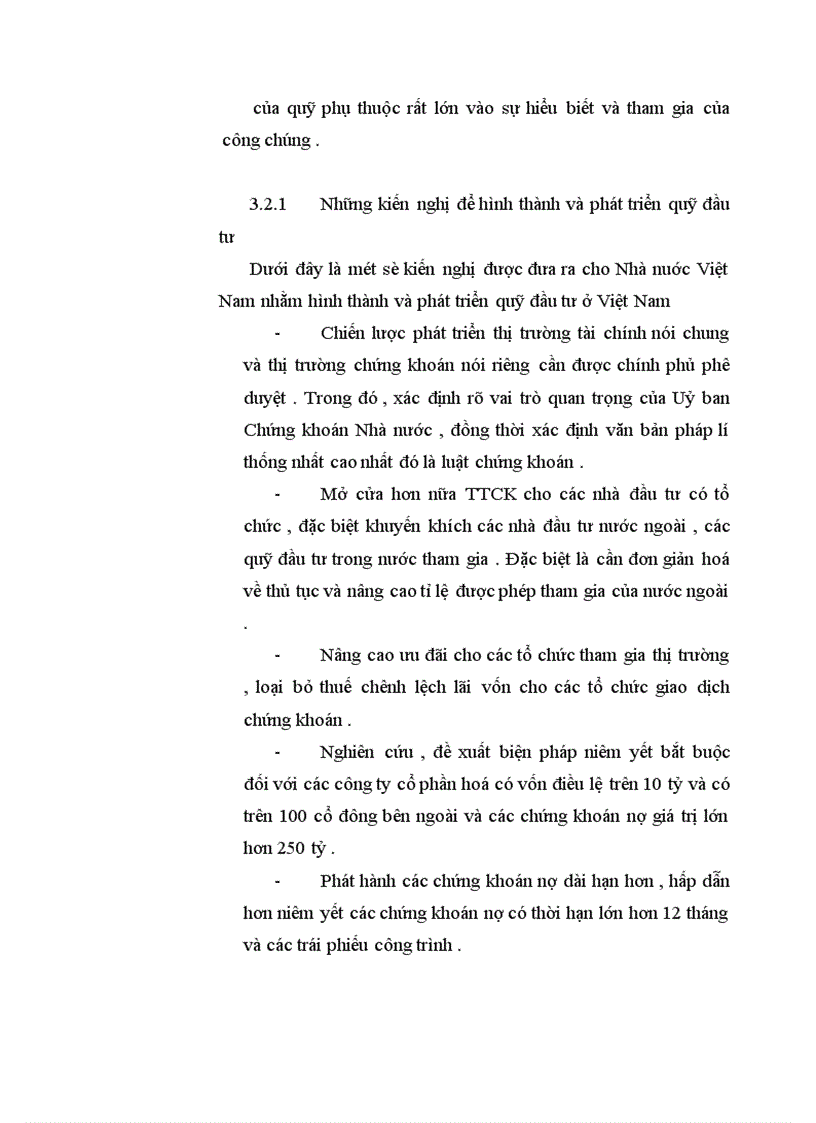 của quỹ phụ thuộc rất lớn vào sự hiểu biết và tham gia của công chúng .

3.2.1 Những kiến nghị để hình thành và phát triển quỹ đầu tư

Dưới đây là mét sè kiến nghị được đưa ra cho Nhà nước Việt Nam nhằm hình thành và phát triển quỹ đầu tư ở Việt Nam

- Chiến lược phát triển thị trường tài chính nói chung và thị trường chứng khoán nói riêng cần được chính phủ phê duyệt . Trong đó , xác định rõ vai trò quan trọng của Uỷ ban Chứng khoán Nhà nước , đồng thời xác định văn bản pháp lí thống nhất cao nhất đó là luật chứng khoán .

- Mở cửa hơn nữa TTCK cho các nhà đầu tư có tổ chức , đặc biệt khuyến khích các nhà đầu tư nước ngoài , các quỹ đầu tư trong nước tham gia . Đặc biệt là cần đơn giản hoá về thủ tục và nâng cao tỉ lệ được phép tham gia của nước ngoài .

- Nâng cao ưu đãi cho các tổ chức tham gia thị trường , loại bỏ thuế chênh lệch lãi vốn cho các tổ chức giao dịch chứng khoán .

- Nghiên cứu , đề xuất biện pháp niêm yết bắt buộc đối với các công ty cổ phần hoá có vốn điều lệ trên 10 tỷ và có trên 100 cổ đông bên ngoài và các chứng khoán nợ giá trị lớn hơn 250 tỷ .

- Phát hành các chứng khoán nợ dài hạn hơn , hấp dẫn hơn niêm yết các chứng khoán nợ có thời hạn lớn hơn 12 tháng và các trái phiếu công trình .